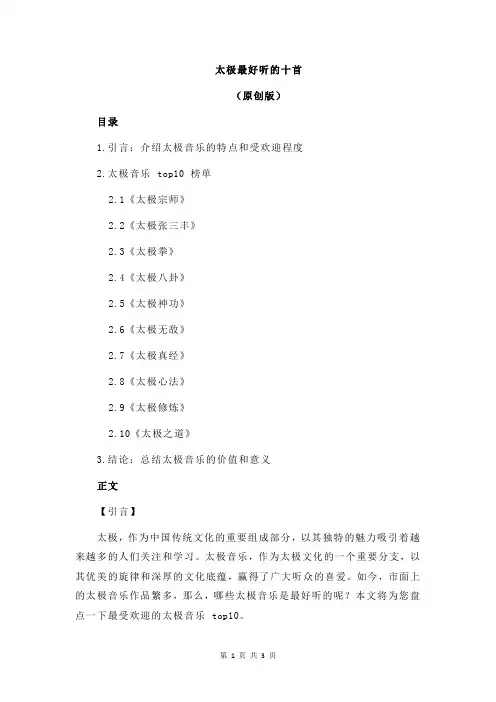 太极最好听的十首
（原创版）

目录

1.引言：介绍太极音乐的特点和受欢迎程度

2.太极音乐 top10 榜单

2.1《太极宗师》

2.2《太极张三丰》

2.3《太极拳》

2.4《太极八卦》

2.5《太极神功》

2.6《太极无敌》

2.7《太极真经》

2.8《太极心法》

2.9《太极修炼》

2.10《太极之道》

3.结论：总结太极音乐的价值和意义

正文

【引言】

太极，作为中国传统文化的重要组成部分，以其独特的魅力吸引着越来越多的人们关注和学习。太极音乐，作为太极文化的一个重要分支，以其优美的旋律和深厚的文化底蕴，赢得了广大听众的喜爱。如今，市面上的太极音乐作品繁多，那么，哪些太极音乐是最好听的呢？本文将为您盘点一下最受欢迎的太极音乐 top10。

第 1 页 共 3 页